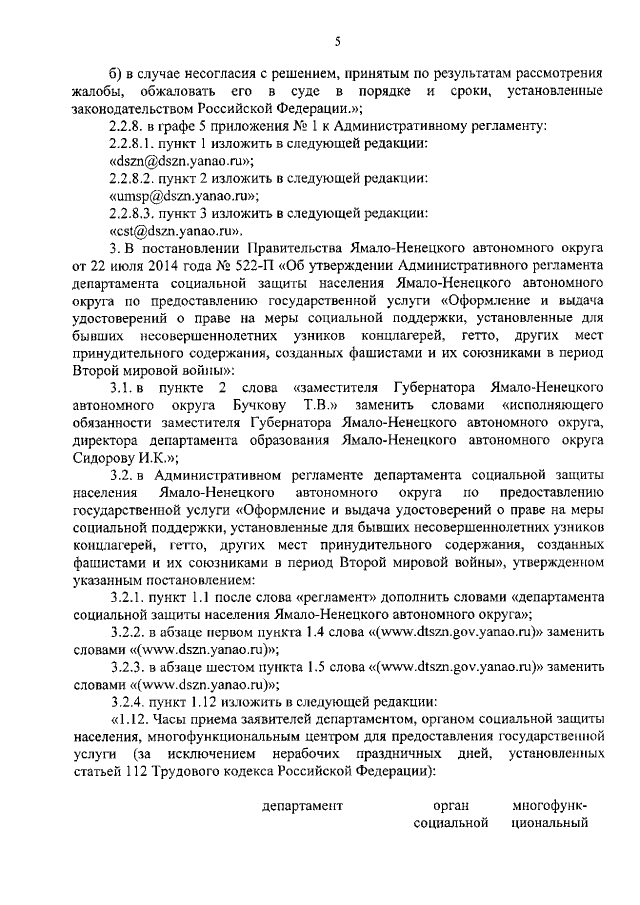 5

б) в случае несогласия с решением, принятым по результатам рассмотрения жалобы, обжаловать его в суде в порядке и сроки, установленные законодательством Российской Федерации.»;

2.2.8. в графе 5 приложения № 1 к Административному регламенту:

2.2.8.1. пункт 1 изложить в следующей редакции:

«dszn@dszn.yanao.ru»;

2.2.8.2. пункт 2 изложить в следующей редакции:

«umsp@dszn.yanao.ru»;

2.2.8.3. пункт 3 изложить в следующей редакции:

«cst@dszn.yanao.ru».

3. В постановлении Правительства Ямало-Ненецкого автономного округа от 22 июля 2014 года № 522-П «Об утверждении Административного регламента департамента социальной защиты населения Ямало-Ненецкого автономного округа по предоставлению государственной услуги «Оформление и выдача удостоверений о праве на меры социальной поддержки, установленные для бывших несовершеннолетних узников концлагерей, гетто, других мест принудительного содержания, созданных фашистами и их союзниками в период Второй мировой войны»:

3.1. в пункте 2 слова «заместителя Губернатора Ямало-Ненецкого автономного округа Бучкову Т.В.» заменить словами «исполняющего обязанности заместителя Губернатора Ямало-Ненецкого автономного округа, директора департамента образования Ямало-Ненецкого автономного округа Сидорову И.К.»;

3.2. в Административном регламенте департамента социальной защиты населения Ямало-Ненецкого автономного округа по предоставлению государственной услуги «Оформление и выдача удостоверений о праве на меры социальной поддержки, установленные для бывших несовершеннолетних узников концлагерей, гетто, других мест принудительного содержания, созданных фашистами и их союзниками в период Второй мировой войны», утвержденном указанным постановлением:

3.2.1. пункт 1.1 после слова «регламент» дополнить словами «департамента социальной защиты населения Ямало-Ненецкого автономного округа»;

3.2.2. в абзаце первом пункта 1.4 слова «(www.dtszn.gov.yanao.ru)» заменить словами «(www.dszn.yanao.ru)»;

3.2.3. в абзаце шестом пункта 1.5 слова «(www.dtszn.gov.yanao.ru)» заменить словами «(www.dszn.yanao.ru)»;

3.2.4. пункт 1.12 изложить в следующей редакции:

«1.12. Часы приема заявителей департаментом, органом социальной защиты населения, многофункциональным центром для предоставления государственной услуги (за исключением нерабочих праздничных дней, установленных статьей 112 Трудового кодекса Российской Федерации):

департамент орган социальной многофункциональный